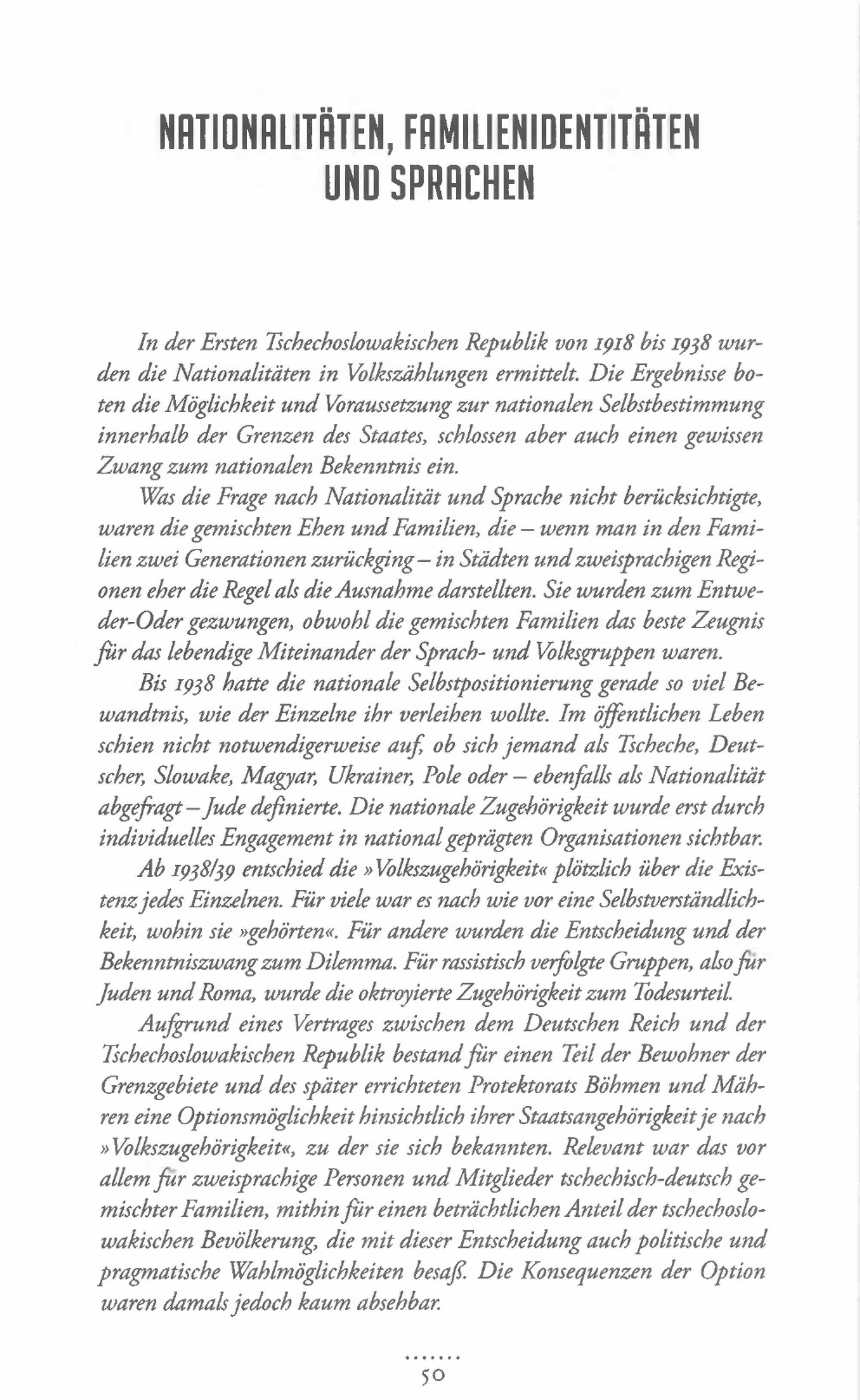 NATIONALITÄTEN, FAMILIENIDENTITÄTEN UND SPRACHEN

In der Ersten Tschechoslowakischen Republik von 1918 bis 1938 wurden die Nationalitäten in Volkszählungen ermittelt. Die Ergebnisse boten die Möglichkeit und Voraussetzung zur nationalen Selbstbestimmung innerhalb der Grenzen des Staates, schlossen aber auch einen gewissen Zwang zum nationalen Bekenntnis ein.

Was die Frage nach Nationalität und Sprache nicht berücksichtigte, waren die gemischten Ehen und Familien, die – wenn man in den Familien zwei Generationen zurückging – in Städten und zweisprachigen Regionen eher die Regel als die Ausnahme darstellten. Sie wurden zum Entweder-Oder gezwungen, obwohl die gemischten Familien das beste Zeugnis für das lebendige Miteinander der Sprach- und Volksgruppen waren.

Bis 1938 hatte die nationale Selbstpositionierung gerade so viel Bewandtnis, wie der Einzelne ihr verleihen wollte. Im öffentlichen Leben schien nicht notwendigerweise auf, ob sich jemand als Tscheche, Deutscher, Slowake, Magyar, Ukrainer, Pole oder – ebenfalls als Nationalität abgefragt – Jude definierte. Die nationale Zugehörigkeit wurde erst durch individuelles Engagement in national geprägten Organisationen sichtbar.

Ab 1938/39 entschied die »Volkszugehörigkeit« plötzlich über die Existenz jedes Einzelnen. Für viele war es nach wie vor eine Selbstverständlichkeit, wohin sie »gehörten«. Für andere wurden die Entscheidung und der Bekenntniszwang zum Dilemma. Für rassistisch verfolgte Gruppen, also für Juden und Roma, wurde die oktroyierte Zugehörigkeit zum Todesurteil.

Aufgrund eines Vertrages zwischen dem Deutschen Reich und der Tschechoslowakischen Republik bestand für einen Teil der Bewohner der Grenzgebiete und des später errichteten Protektorats Böhmen und Mähren eine Optionsmöglichkeit hinsichtlich ihrer Staatsangehörigkeit je nach »Volkszugehörigkeit«, zu der sie sich bekannten. Relevant war das vor allem für zweisprachige Personen und Mitglieder tschechisch-deutsch gemischter Familien, mithin für einen beträchtlichen Anteil der tschechoslowakischen Bevölkerung, die mit dieser Entscheidung auch politische und pragmatische Wahlmöglichkeiten besaß. Die Konsequenzen der Option waren damals jedoch kaum absehbar.

50